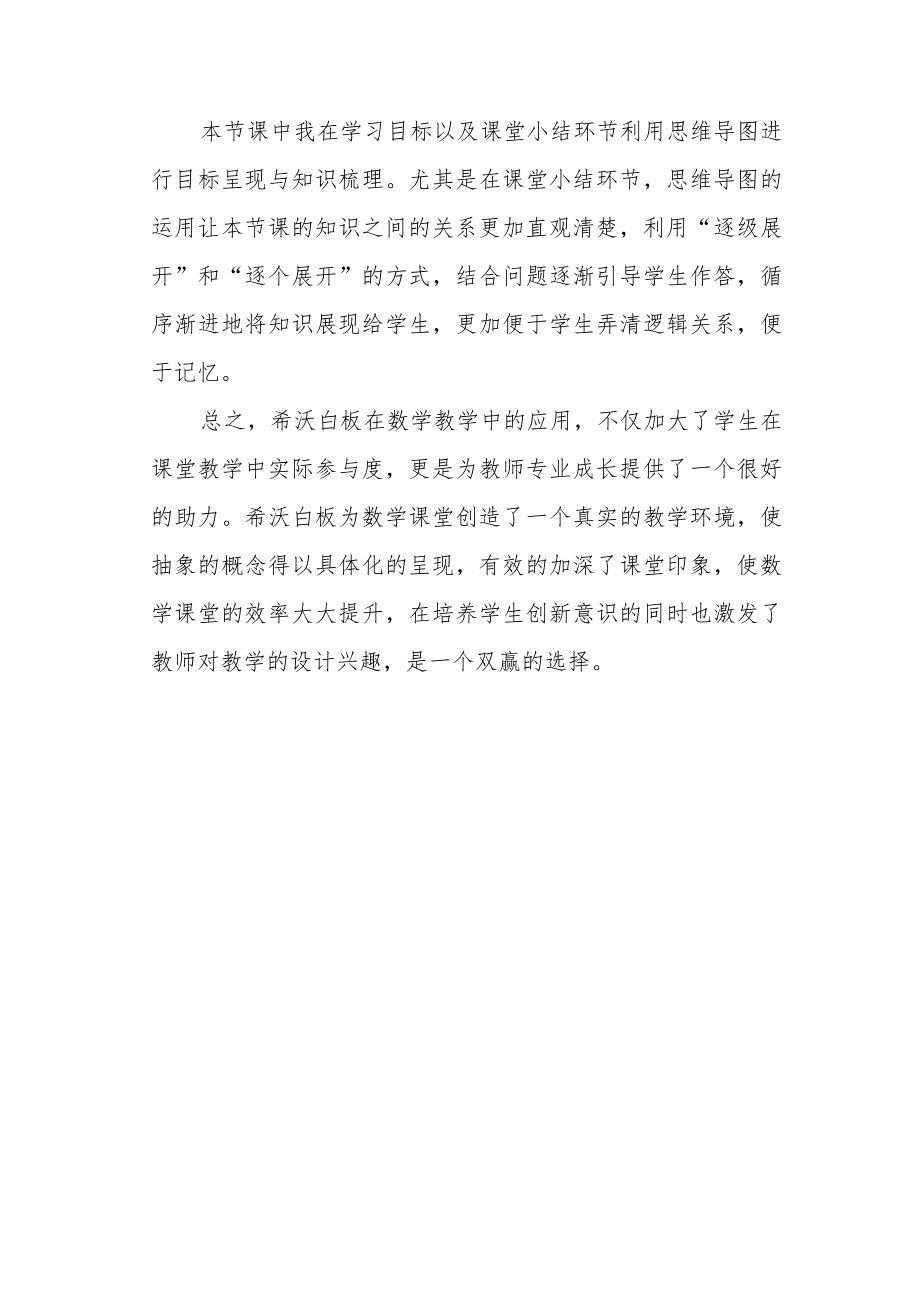 本节课中我在学习目标以及课堂小结环节利用思维导图进行目标呈现与知识梳理。尤其是在课堂小结环节，思维导图的运用让本节课的知识之间的关系更加直观清楚，利用“逐级展开”和“逐个展开”的方式，结合问题逐渐引导学生作答，循序渐进地将知识展现给学生，更加便于学生弄清逻辑关系，便于记忆。

总之，希沃白板在数学教学中的应用，不仅加大了学生在课堂教学中实际参与度，更是为教师专业成长提供了一个很好的助力。希沃白板为数学课堂创造了一个真实的教学环境，使抽象的概念得以具体化的呈现，有效的加深了课堂印象，使数学课堂的效率大大提升，在培养学生创新意识的同时也激发了教师对教学的设计兴趣，是一个双赢的选择。